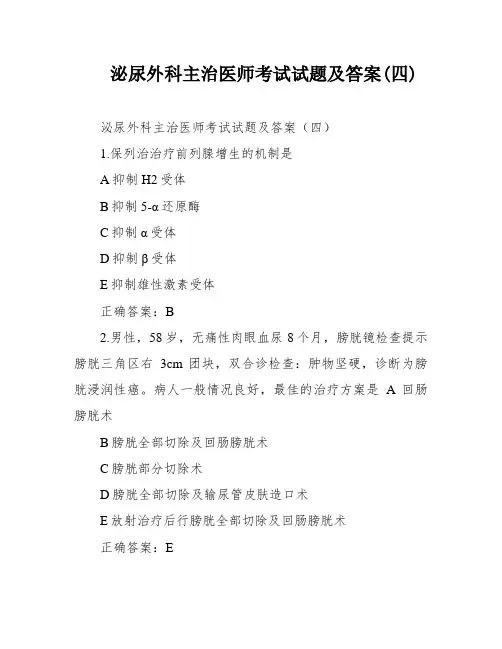 泌尿外科主治医师考试试题及答案(四)

泌尿外科主治医师考试试题及答案（四）

1.保列治治疗前列腺增生的机制是

A 抑制 H2 受体

B 抑制 5-α 还原酶

C 抑制 α 受体

D 抑制 β 受体

E 抑制雄性激素受体

正确答案：B

2.男性，58 岁，无痛性肉眼血尿 8 个月，膀胱镜检查提示膀胱三角区右 3cm 团块，双合诊检查：肿物坚硬，诊断为膀胱浸润性癌。病人一般情况良好，最佳的治疗方案是 A 回肠膀胱术

B 膀胱全部切除及回肠膀胱术

C 膀胱部分切除术

D 膀胱全部切除及输尿管皮肤造口术

E 放射治疗后行膀胱全部切除及回肠膀胱术

正确答案：E